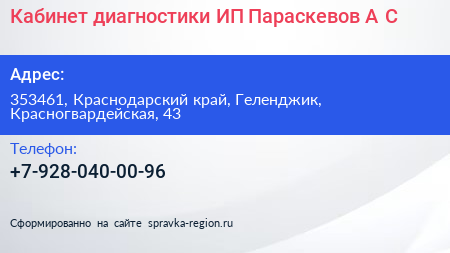 Кабинет диагностики ИП Параскевов А С

Адрес:

353461, Краснодарский край, Геленджик, Красногвардейская, 43

Телефон:

+7-928-040-00-96

Сформированно на сайте spravka-region.ru